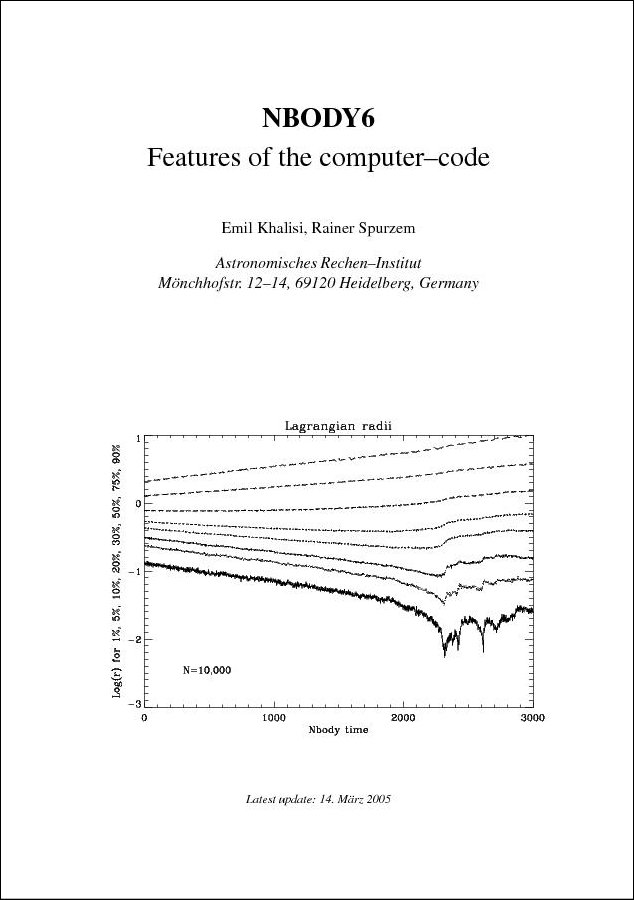 NBODY6
Features of the computer–code

Emil Khalisi, Rainer Spurzem

Astronomisches Rechen–Institut
Mönchhofstr. 12–14, 69120 Heidelberg, Germany

Lagrangian radii

Log(r) for 1%, 5%, 10%, 20%, 30%, 50%, 75%, 90%

1
0
−1
−2
−3

N=10,000

0
1000
2000
3000
Nbody time

Latest update: 14. März 2005